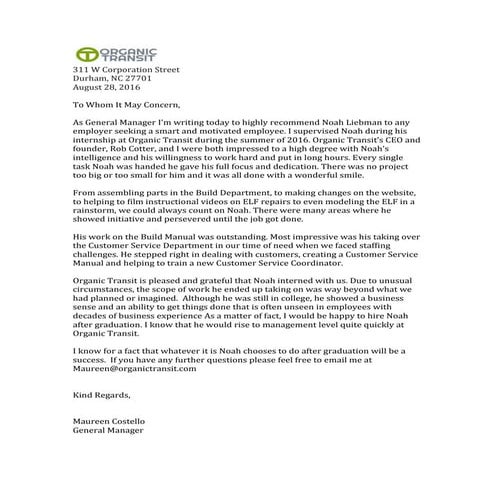 ORGANIC TRANSIT

311 W Corporation Street
Durham, NC 27701
August 28, 2016

To Whom It May Concern,

As General Manager I'm writing today to highly recommend Noah Liebman to any employer seeking a smart and motivated employee. I supervised Noah during his internship at Organic Transit during the summer of 2016. Organic Transit's CEO and founder, Rob Cotter, and I were both impressed to a high degree with Noah's intelligence and his willingness to work hard and put in long hours. Every single task Noah was handed he gave his full focus and dedication. There was no project too big or too small for him and it was all done with a wonderful smile.

From assembling parts in the Build Department, to making changes on the website, to helping to film instructional videos on ELF repairs to even modeling the ELF in a rainstorm, we could always count on Noah. There were many areas where he showed initiative and persevered until the job got done.

His work on the Build Manual was outstanding. Most impressive was his taking over the Customer Service Department in our time of need when we faced staffing challenges. He stepped right in dealing with customers, creating a Customer Service Manual and helping to train a new Customer Service Coordinator.

Organic Transit is pleased and grateful that Noah interned with us. Due to unusual circumstances, the scope of work he ended up taking on was way beyond what we had planned or imagined. Although he was still in college, he showed a business sense and an ability to get things done that is often unseen in employees with decades of business experience As a matter of fact, I would be happy to hire Noah after graduation. I know that he would rise to management level quite quickly at Organic Transit.

I know for a fact that whatever it is Noah chooses to do after graduation will be a success. If you have any further questions please feel free to email me at Maureen@organictransit.com

Kind Regards,

Maureen Costello
General Manager